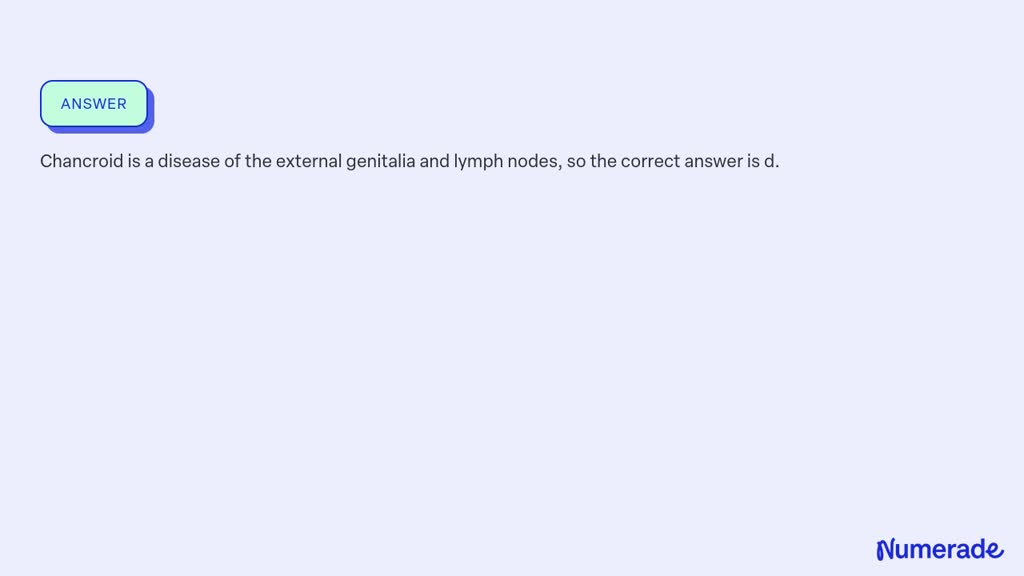 ANSWER

Chancroid is a disease of the external genitalia and lymph nodes, so the correct answer is d.

Numerade